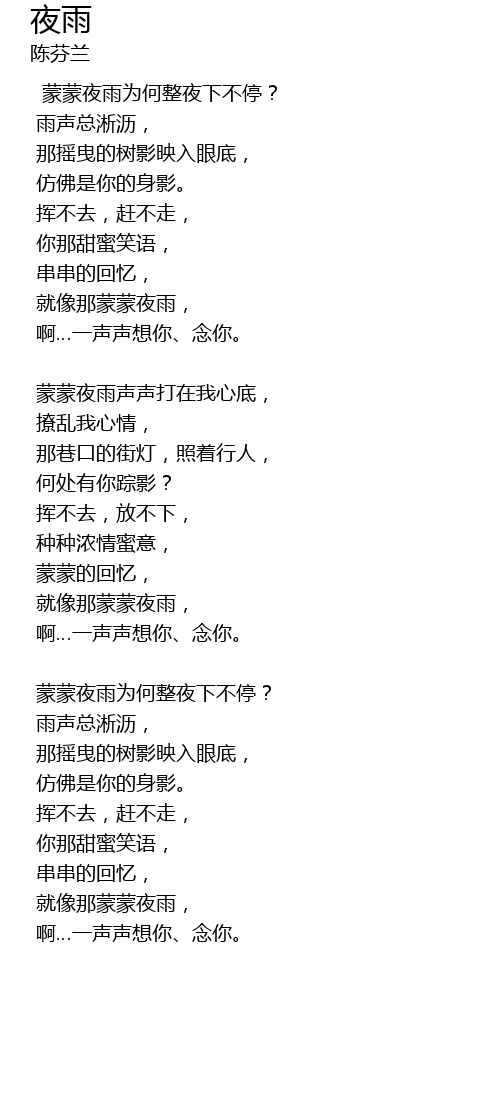 夜雨
陈芬兰

蒙蒙夜雨为何整夜下不停？
雨声总淅沥，
那摇曳的树影映入眼底，
仿佛是你的身影。
挥不去，赶不走，
你那甜蜜笑语，
串串的回忆，
就像那蒙蒙夜雨，
啊...一声声想你、念你。

蒙蒙夜雨声声打在我心底，
撩乱我心情，
那巷口的街灯，照着行人，
何处有你踪影？
挥不去，放不下，
种种浓情蜜意，
蒙蒙的回忆，
就像那蒙蒙夜雨，
啊...一声声想你、念你。

蒙蒙夜雨为何整夜下不停？
雨声总淅沥，
那摇曳的树影映入眼底，
仿佛是你的身影。
挥不去，赶不走，
你那甜蜜笑语，
串串的回忆，
就像那蒙蒙夜雨，
啊...一声声想你、念你。